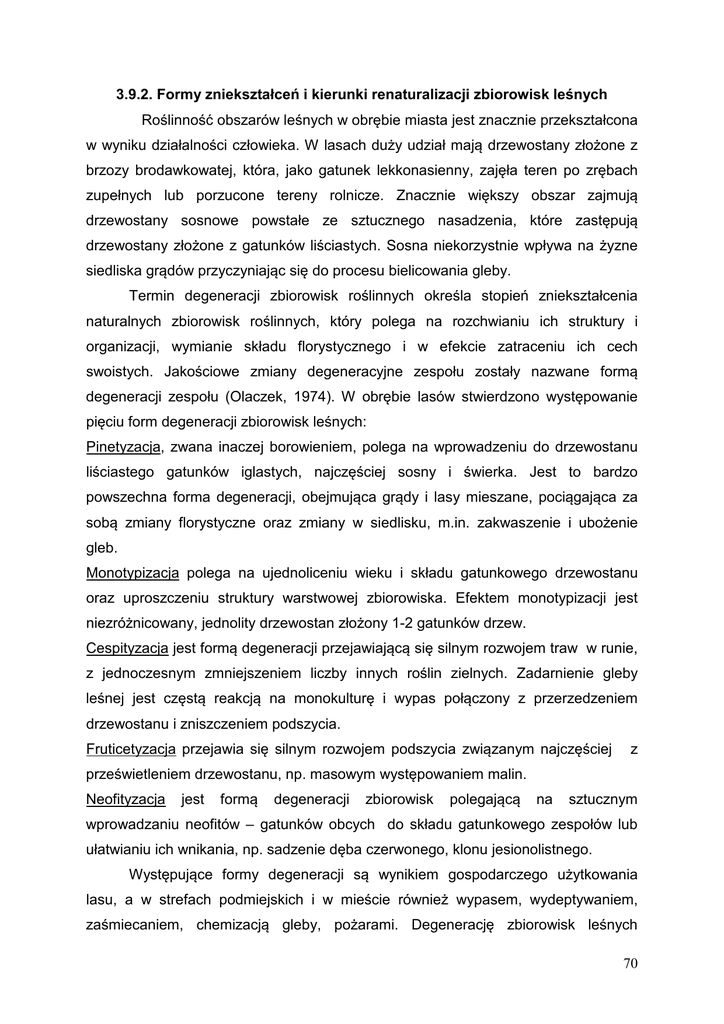 3.9.2. Formy zniekształceń i kierunki renaturalizacji zbiorowisk leśnych

Roślinność obszarów leśnych w obrębie miasta jest znacznie przekształcona w wyniku działalności człowieka. W lasach duży udział mają drzewostany złożone z brzozy brodawkowatej, która, jako gatunek lekkonasienny, zajęła teren po zrębach zupełnych lub porzucone tereny rolnicze. Znacznie większy obszar zajmują drzewostany sosnowe powstałe ze sztucznego nasadzenia, które zastępują drzewostany złożone z gatunków liściastych. Sosna niekorzystnie wpływa na żyzne siedliska grądów przyczyniając się do procesu bielicowania gleby.

Termin degeneracji zbiorowisk roślinnych określa stopień zniekształcenia naturalnych zbiorowisk roślinnych, który polega na rozchwianiu ich struktury i organizacji, wymianie składu florystycznego i w efekcie zatraceniu ich cech swoistych. Jakościowe zmiany degeneracyjne zespołu zostały nazwane formą degeneracji zespołu (Olaczek, 1974). W obrębie lasów stwierdzono występowanie pięciu form degeneracji zbiorowisk leśnych:

Pinetyzacja, zwana inaczej borowieniem, polega na wprowadzeniu do drzewostanu liściastego gatunków iglastych, najczęściej sosny i świerka. Jest to bardzo powszechna forma degeneracji, obejmująca grądy i lasy mieszane, pociągająca za sobą zmiany florystyczne oraz zmiany w siedlisku, m.in. zakwaszenie i ubożenie gleb.

Monotypizacja polega na ujednoliceniu wieku i składu gatunkowego drzewostanu oraz uproszczeniu struktury warstwowej zbiorowiska. Efektem monotypizacji jest niezróżnicowany, jednolity drzewostan złożony 1-2 gatunków drzew.

Cespityzacja jest formą degeneracji przejawiającą się silnym rozwojem traw w runie, z jednoczesnym zmniejszeniem liczby innych roślin zielnych. Zadarnienie gleby leśnej jest częstą reakcją na monokulturę i wypas połączony z przerzedzeniem drzewostanu i zniszczeniem podszycia.

Fruticetyzacja przejawia się silnym rozwojem podszycia związanym najczęściej z prześwietleniem drzewostanu, np. masowym występowaniem malin.

Neofityzacja jest formą degeneracji zbiorowisk polegającą na sztucznym wprowadzaniu neofitów – gatunków obcych do składu gatunkowego zespołów lub ułatwianiu ich wnikania, np. sadzenie dęba czerwonego, klonu jesionolistnego.

Występujące formy degeneracji są wynikiem gospodarczego użytkowania lasu, a w strefach podmiejskich i w mieście również wypasem, wydeptywaniem, zaśmiecaniem, chemizacją gleby, pożarami. Degenerację zbiorowisk leśnych

70